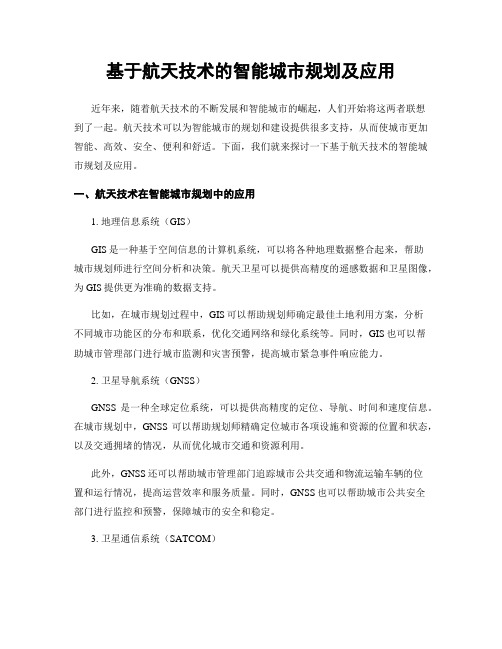 基于航天技术的智能城市规划及应用

近年来，随着航天技术的不断发展和智能城市的崛起，人们开始将这两者联想到了一起。航天技术可以为智能城市的规划和建设提供很多支持，从而使城市更加智能、高效、安全、便利和舒适。下面，我们就来探讨一下基于航天技术的智能城市规划及应用。

一、航天技术在智能城市规划中的应用

1. 地理信息系统（GIS）

GIS 是一种基于空间信息的计算机系统，可以将各种地理数据整合起来，帮助城市规划师进行空间分析和决策。航天卫星可以提供高精度的遥感数据和卫星图像，为 GIS 提供更为准确的数据支持。

比如，在城市规划过程中，GIS 可以帮助规划师确定最佳土地利用方案，分析不同城市功能区的分布和联系，优化交通网络和绿化系统等。同时，GIS 也可以帮助城市管理部门进行城市监测和灾害预警，提高城市紧急事件响应能力。

2. 卫星导航系统（GNSS）

GNSS 是一种全球定位系统，可以提供高精度的定位、导航、时间和速度信息。在城市规划中，GNSS 可以帮助规划师精确定位城市各项设施和资源的位置和状态，以及交通拥堵的情况，从而优化城市交通和资源利用。

此外，GNSS 还可以帮助城市管理部门追踪城市公共交通和物流运输车辆的位置和运行情况，提高运营效率和服务质量。同时，GNSS 也可以帮助城市公共安全部门进行监控和预警，保障城市的安全和稳定。

3. 卫星通信系统（SATCOM）